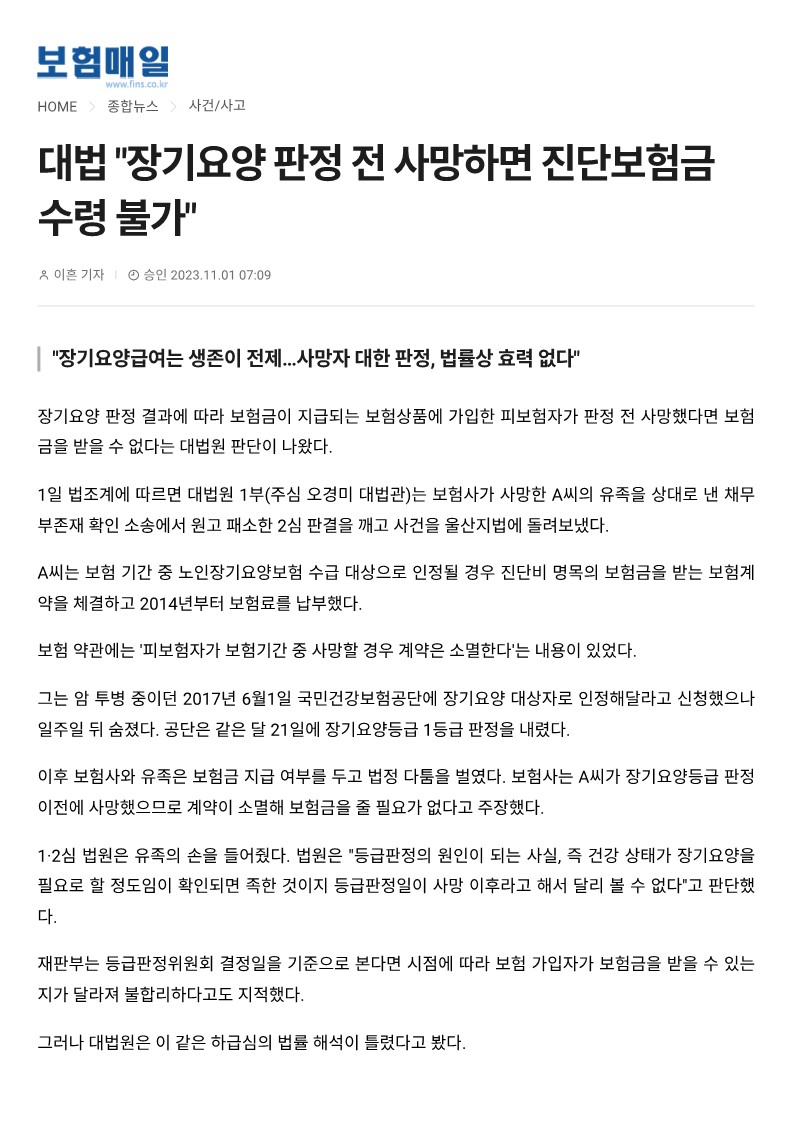 보험매일
www.fins.co.kr

HOME > 종합뉴스 > 사건/사고

대법 "장기요양 판정 전 사망하면 진단보험금 수령 불가"

이흔 기자 | 승인 2023.11.01 07:09

"장기요양급여는 생존이 전제…사망자 대한 판정, 법률상 효력 없다"

장기요양 판정 결과에 따라 보험금이 지급되는 보험상품에 가입한 피보험자가 판정 전 사망했다면 보험금을 받을 수 없다는 대법원 판단이 나왔다.

1일 법조계에 따르면 대법원 1부(주심 오경미 대법관)는 보험사가 사망한 A씨의 유족을 상대로 낸 채무부존재 확인 소송에서 원고 패소한 2심 판결을 깨고 사건을 울산지법에 돌려보냈다.

A씨는 보험 기간 중 노인장기요양보험 수급 대상으로 인정될 경우 진단비 명목의 보험금을 받는 보험계약을 체결하고 2014년부터 보험료를 납부했다.

보험 약관에는 '피보험자가 보험기간 중 사망할 경우 계약은 소멸한다'는 내용이 있었다.

그는 암 투병 중이던 2017년 6월1일 국민건강보험공단에 장기요양 대상자로 인정해달라고 신청했으나 일주일 뒤 숨졌다. 공단은 같은 달 21일에 장기요양등급 1등급 판정을 내렸다.

이후 보험사와 유족은 보험금 지급 여부를 두고 법정 다툼을 벌였다. 보험사는 A씨가 장기요양등급 판정 이전에 사망했으므로 계약이 소멸해 보험금을 줄 필요가 없다고 주장했다.

1·2심 법원은 유족의 손을 들어줬다. 법원은 "등급판정의 원인이 되는 사실, 즉 건강 상태가 장기요양을 필요로 할 정도임이 확인되면 족한 것이지 등급판정일이 사망 이후라고 해서 달리 볼 수 없다"고 판단했다.

재판부는 등급판정위원회 결정일을 기준으로 본다면 시점에 따라 보험 가입자가 보험금을 받을 수 있는지가 달라져 불합리하다고도 지적했다.

그러나 대법원은 이 같은 하급심의 법률 해석이 틀렸다고 봤다.